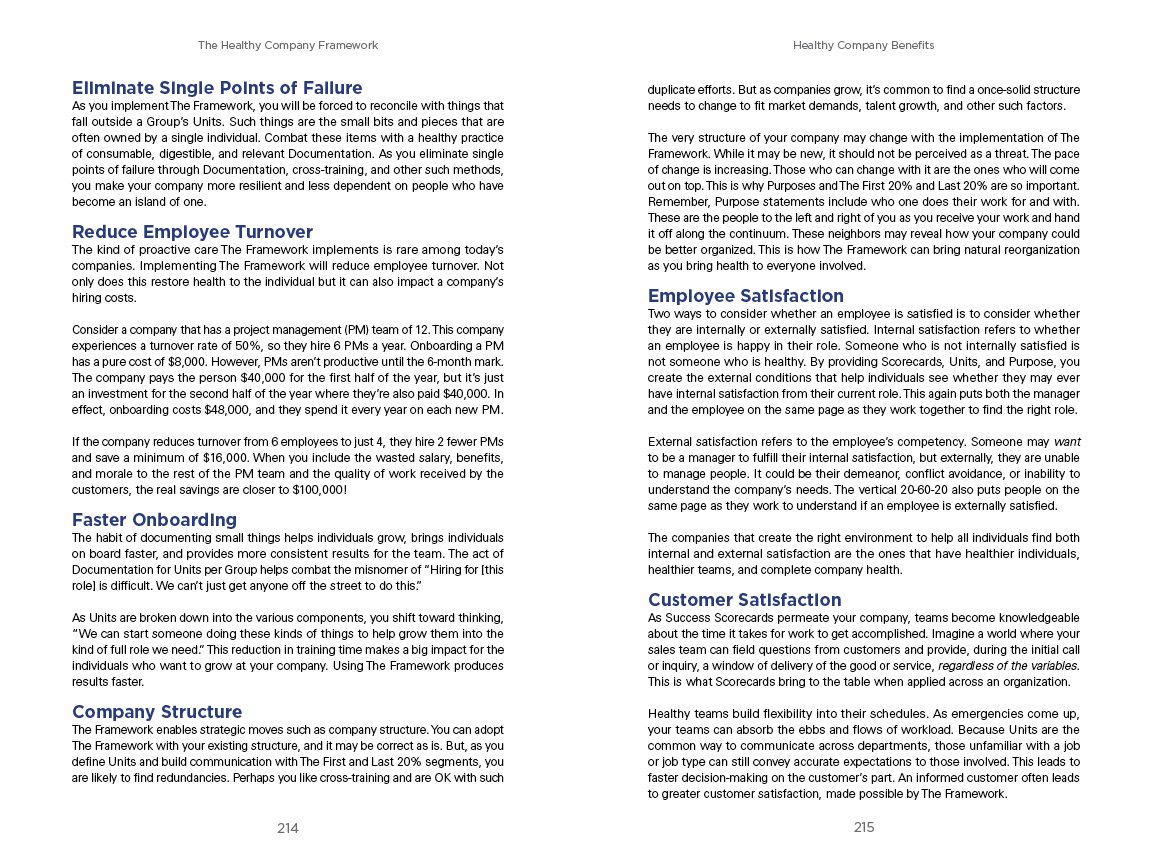 The Healthy Company Framework

Eliminate Single Points of Failure
As you implement The Framework, you will be forced to reconcile with things that fall outside a Group's Units. Such things are the small bits and pieces that are often owned by a single individual. Combat these items with a healthy practice of consumable, digestible, and relevant Documentation. As you eliminate single points of failure through Documentation, cross-training, and other such methods, you make your company more resilient and less dependent on people who have become an island of one.

Reduce Employee Turnover
The kind of proactive care The Framework implements is rare among today's companies. Implementing The Framework will reduce employee turnover. Not only does this restore health to the individual but it can also impact a company's hiring costs.

Consider a company that has a project management (PM) team of 12. This company experiences a turnover rate of 50%, so they hire 6 PMs a year. Onboarding a PM has a pure cost of $8,000. However, PMs aren't productive until the 6-month mark. The company pays the person $40,000 for the first half of the year, but it's just an investment for the second half of the year where they're also paid $40,000. In effect, onboarding costs $48,000, and they spend it every year on each new PM.

If the company reduces turnover from 6 employees to just 4, they hire 2 fewer PMs and save a minimum of $16,000. When you include the wasted salary, benefits, and morale to the rest of the PM team and the quality of work received by the customers, the real savings are closer to $100,000!

Faster Onboarding
The habit of documenting small things helps individuals grow, brings individuals on board faster, and provides more consistent results for the team. The act of Documentation for Units per Group helps combat the misnomer of "Hiring for [this role] is difficult. We can't just get anyone off the street to do this."

As Units are broken down into the various components, you shift toward thinking, "We can start someone doing these kinds of things to help grow them into the kind of full role we need." This reduction in training time makes a big impact for the individuals who want to grow at your company. Using The Framework produces results faster.

Company Structure
The Framework enables strategic moves such as company structure. You can adopt The Framework with your existing structure, and it may be correct as is. But, as you define Units and build communication with The First and Last 20% segments, you are likely to find redundancies. Perhaps you like cross-training and are OK with such

214

Healthy Company Benefits

duplicate efforts. But as companies grow, it's common to find a once-solid structure needs to change to fit market demands, talent growth, and other such factors.

The very structure of your company may change with the implementation of The Framework. While it may be new, it should not be perceived as a threat. The pace of change is increasing. Those who can change with it are the ones who will come out on top. This is why Purposes and The First 20% and Last 20% are so important. Remember, Purpose statements include who one does their work for and with. These are the people to the left and right of you as you receive your work and hand it off along the continuum. These neighbors may reveal how your company could be better organized. This is how The Framework can bring natural reorganization as you bring health to everyone involved.

Employee Satisfaction
Two ways to consider whether an employee is satisfied is to consider whether they are internally or externally satisfied. Internal satisfaction refers to whether an employee is happy in their role. Someone who is not internally satisfied is not someone who is healthy. By providing Scorecards, Units, and Purpose, you create the external conditions that help individuals see whether they may ever have internal satisfaction from their current role. This again puts both the manager and the employee on the same page as they work together to find the right role.

External satisfaction refers to the employee's competency. Someone may want to be a manager to fulfill their internal satisfaction, but externally, they are unable to manage people. It could be their demeanor, conflict avoidance, or inability to understand the company's needs. The vertical 20-60-20 also puts people on the same page as they work to understand if an employee is externally satisfied.

The companies that create the right environment to help all individuals find both internal and external satisfaction are the ones that have healthier individuals, healthier teams, and complete company health.

Customer Satisfaction
As Success Scorecards permeate your company, teams become knowledgeable about the time it takes for work to get accomplished. Imagine a world where your sales team can field questions from customers and provide, during the initial call or inquiry, a window of delivery of the good or service, regardless of the variables. This is what Scorecards bring to the table when applied across an organization.

Healthy teams build flexibility into their schedules. As emergencies come up, your teams can absorb the ebbs and flows of workload. Because Units are the common way to communicate across departments, those unfamiliar with a job or job type can still convey accurate expectations to those involved. This leads to faster decision-making on the customer's part. An informed customer often leads to greater customer satisfaction, made possible by The Framework.

215